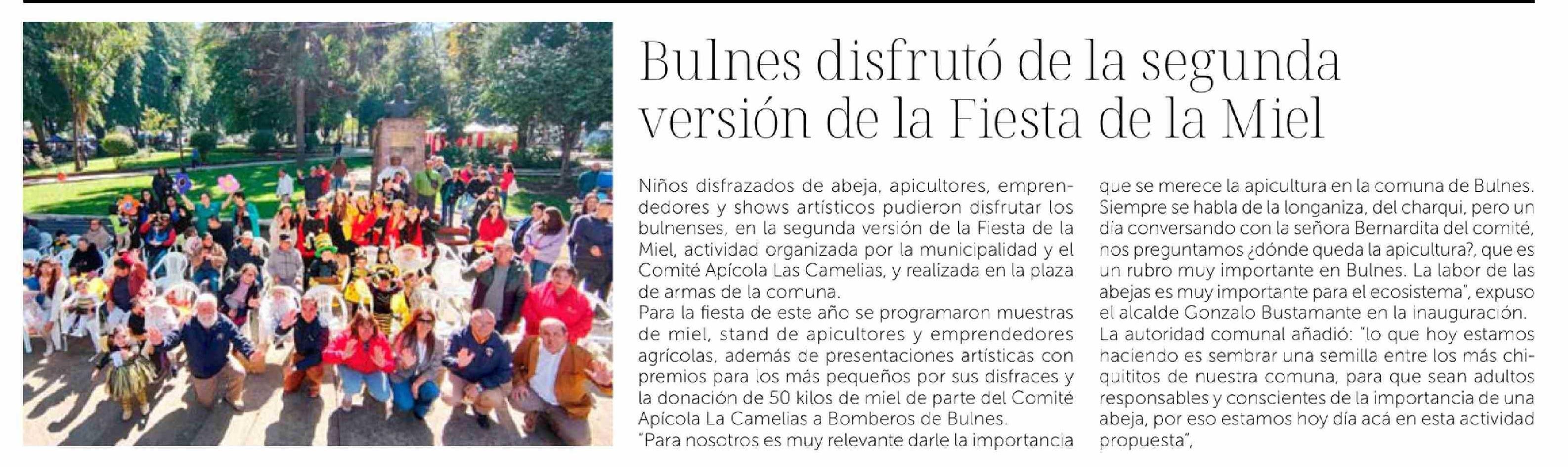 Bulnes disfrutó de la segunda versión de la Fiesta de la Miel

Niños disfrazados de abeja, apicultores, emprendedores y shows artísticos pudieron disfrutar los bulnenses, en la segunda versión de la Fiesta de la Miel, actividad organizada por la municipalidad y el Comité Apícola Las Camelias, y realizada en la plaza de armas de la comuna.

Para la fiesta de este año se programaron muestras de miel, stand de apicultores y emprendedores agrícolas, además de presentaciones artísticas con premios para los más pequeños por sus disfraces y la donación de 50 kilos de miel de parte del Comité Apícola La Camelias a Bomberos de Bulnes.

"Para nosotros es muy relevante darle la importancia que se merece la apicultura en la comuna de Bulnes. Siempre se habla de la longaniza, del charqui, pero un día conversando con la señora Bernardita del comité, nos preguntamos ¿dónde queda la apicultura?, que es un rubro muy importante en Bulnes. La labor de las abejas es muy importante para el ecosistema", expuso el alcalde Gonzalo Bustamante en la inauguración.

La autoridad comunal añadió: "lo que hoy estamos haciendo es sembrar una semilla entre los más chiquititos de nuestra comuna, para que sean adultos responsables y conscientes de la importancia de una abeja, por eso estamos hoy día acá en esta actividad propuesta",